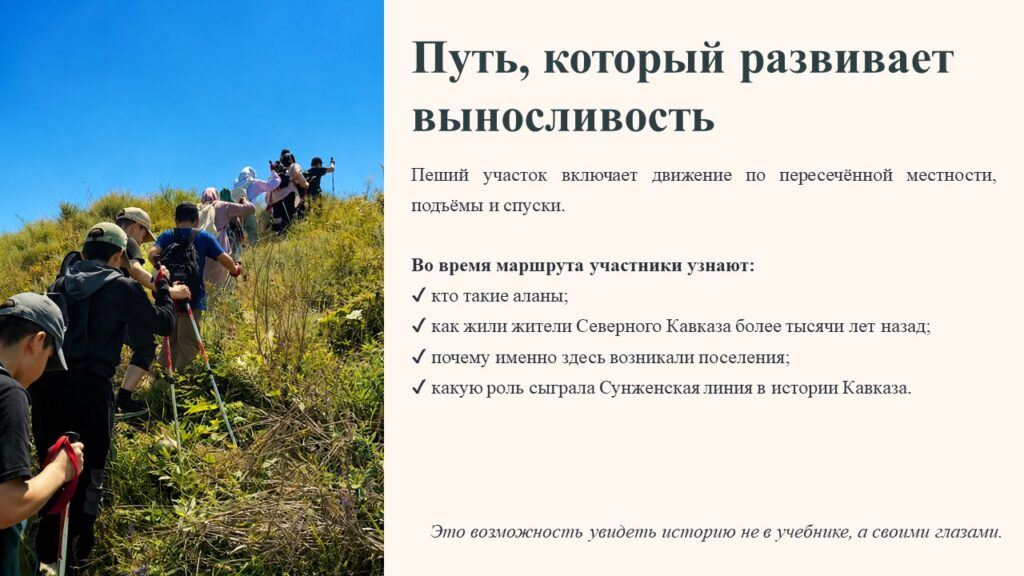 Путь, который развивает выносливость

Пеший участок включает движение по пересечённой местности, подъёмы и спуски.

Во время маршрута участники узнают:
✓ кто такие аланы;
✓ как жили жители Северного Кавказа более тысячи лет назад;
✓ почему именно здесь возникали поселения;
✓ какую роль сыграла Сунженская линия в истории Кавказа.

Это возможность увидеть историю не в учебнике, а своими глазами.